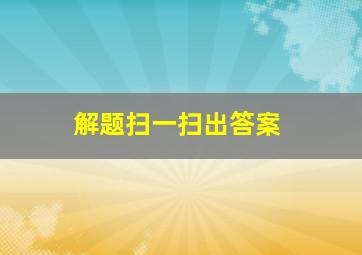 解题扫一扫出答案